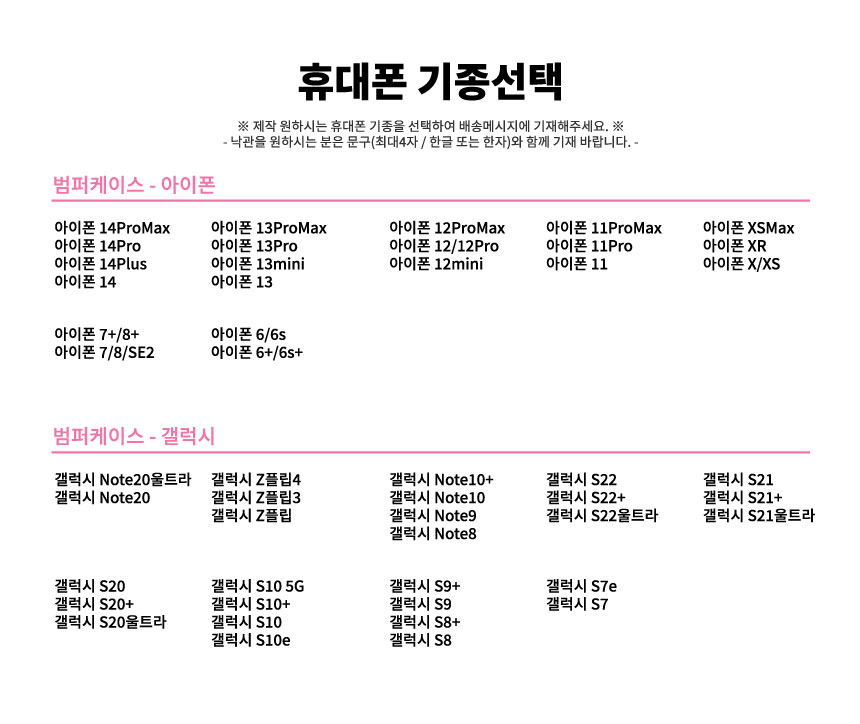 휴대폰 기종선택

※ 제작 원하시는 휴대폰 기종을 선택하여 배송메시지에 기재해주세요. ※
- 낙관을 원하시는 분은 문구(최대4자 / 한글 또는 한자)와 함께 기재 바랍니다. -

범퍼케이스 - 아이폰

아이폰 14ProMax
아이폰 14Pro
아이폰 14Plus
아이폰 14

아이폰 13ProMax
아이폰 13Pro
아이폰 13mini
아이폰 13

아이폰 12ProMax
아이폰 12/12Pro
아이폰 12mini

아이폰 11ProMax
아이폰 11Pro
아이폰 11

아이폰 XSMax
아이폰 XR
아이폰 X/XS

아이폰 7+/8+
아이폰 7/8/SE2

아이폰 6/6s
아이폰 6+/6s+

범퍼케이스 - 갤럭시

갤럭시 Note20울트라
갤럭시 Note20

갤럭시 Z플립4
갤럭시 Z플립3
갤럭시 Z플립

갤럭시 Note10+
갤럭시 Note10
갤럭시 Note9
갤럭시 Note8

갤럭시 S22
갤럭시 S22+
갤럭시 S22울트라

갤럭시 S21
갤럭시 S21+
갤럭시 S21울트라

갤럭시 S20
갤럭시 S20+
갤럭시 S20울트라

갤럭시 S10 5G
갤럭시 S10+
갤럭시 S10
갤럭시 S10e

갤럭시 S9+
갤럭시 S9
갤럭시 S8+
갤럭시 S8

갤럭시 S7e
갤럭시 S7